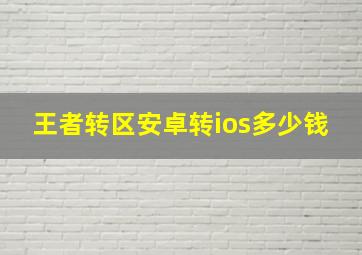 王者转区安卓转ios多少钱